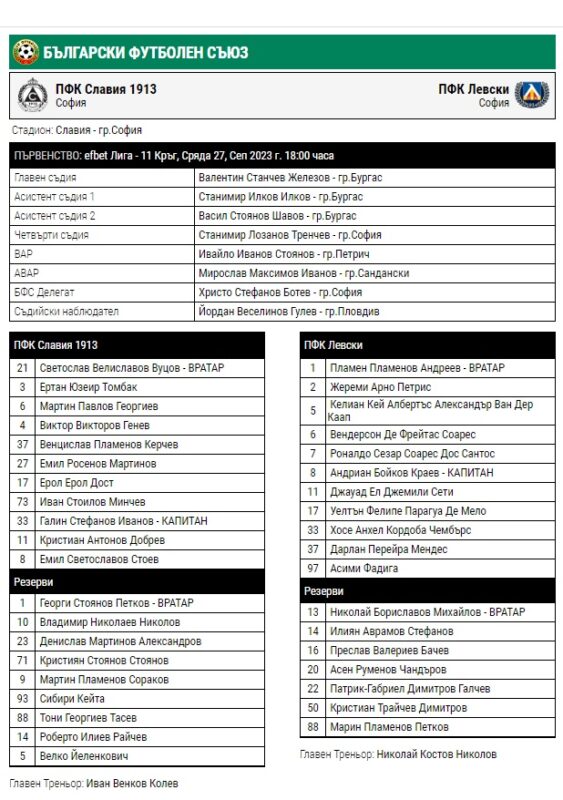 БЪЛГАРСКИ ФУТБОЛЕН СЪЮЗ

ПФК Славия 1913
София

ПФК Левски
София

Стадион: Славия - гр.София

ПЪРВЕНСТВО: efbet Лига - 11 Кръг, Сряда 27, Сеп 2023 г. 18:00 часа

| | |
|---|---|
| Главен съдия | Валентин Станчев Железов - гр.Бургас |
| Асистент съдия 1 | Станимир Илков Илков - гр.Бургас |
| Асистент съдия 2 | Васил Стоянов Шавов - гр.Бургас |
| Четвърти съдия | Станимир Лозанов Тренчев - гр.София |
| ВАР | Ивайло Иванов Стоянов - гр.Петрич |
| АВАР | Мирослав Максимов Иванов - гр.Сандански |
| БФС Делегат | Христо Стефанов Ботев - гр.София |
| Съдийски наблюдател | Йордан Веселинов Гулев - гр.Пловдив |

| ПФК Славия 1913 | |
|---|---|
| 21 | Светослав Велиславов Вуцов - ВРАТАР |
| 3 | Ертан Юзеир Томбак |
| 6 | Мартин Павлов Георгиев |
| 4 | Виктор Викторов Генев |
| 37 | Венцислав Пламенов Керчев |
| 27 | Емил Росенов Мартинов |
| 17 | Ерол Ерол Дост |
| 73 | Иван Стоилов Минчев |
| 33 | Галин Стефанов Иванов - КАПИТАН |
| 11 | Кристиан Антонов Добрев |
| 8 | Емил Светославов Стоев |
| Резерви | |
| 1 | Георги Стоянов Петков - ВРАТАР |
| 10 | Владимир Николаев Николов |
| 23 | Денислав Мартинов Александров |
| 71 | Кристиян Стоянов Стоянов |
| 9 | Мартин Пламенов Сораков |
| 93 | Сибири Кейта |
| 88 | Тони Георгиев Тасев |
| 14 | Роберто Илиев Райчев |
| 5 | Велко Йеленкович |

Главен Треньор: Иван Венков Колев

| ПФК Левски | |
|---|---|
| 1 | Пламен Пламенов Андреев - ВРАТАР |
| 2 | Жереми Арно Петрис |
| 5 | Келиан Кей Албертъс Александър Ван Дер Каап |
| 6 | Вендерсон Де Фрейтас Соарес |
| 7 | Роналдо Сезар Соарес Дос Сантос |
| 8 | Андриан Бойков Краев - КАПИТАН |
| 11 | Джауад Ел Джемили Сети |
| 17 | Уелтън Фелипе Парагуа Де Мело |
| 33 | Хосе Анхел Кордоба Чембърс |
| 37 | Дарлан Перейра Мендес |
| 97 | Асими Фадига |
| Резерви | |
| 13 | Николай Бориславов Михайлов - ВРАТАР |
| 14 | Илиян Аврамов Стефанов |
| 16 | Преслав Валериев Бачев |
| 20 | Асен Руменов Чандъров |
| 22 | Патрик-Габриел Димитров Галчев |
| 50 | Кристиан Трайчев Димитров |
| 88 | Марин Пламенов Петков |

Главен Треньор: Николай Костов Николов